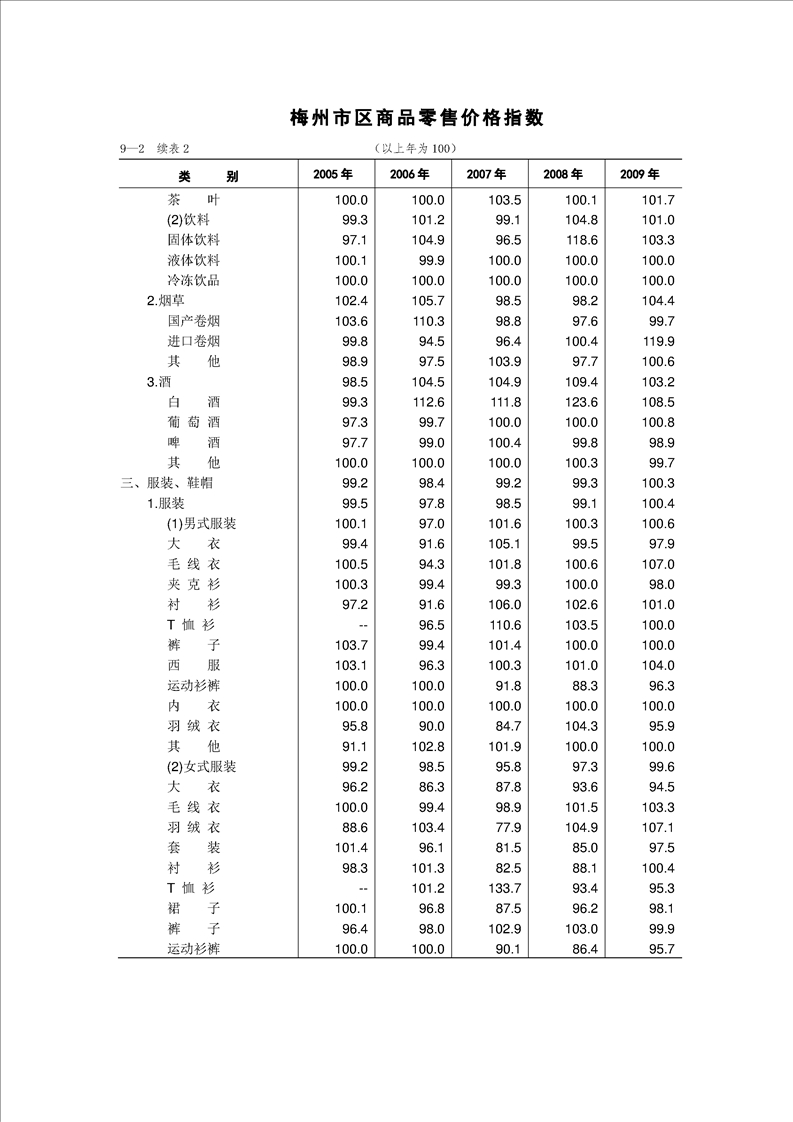 梅州市区商品零售价格指数

9—2 续表 2 （以上年为 100）

| 类　　别 | 2005 年 | 2006 年 | 2007 年 | 2008 年 | 2009 年 |
|---|---|---|---|---|---|
| 茶　　叶 | 100.0 | 100.0 | 103.5 | 100.1 | 101.7 |
| (2)饮料 | 99.3 | 101.2 | 99.1 | 104.8 | 101.0 |
| 固体饮料 | 97.1 | 104.9 | 96.5 | 118.6 | 103.3 |
| 液体饮料 | 100.1 | 99.9 | 100.0 | 100.0 | 100.0 |
| 冷冻饮品 | 100.0 | 100.0 | 100.0 | 100.0 | 100.0 |
| 2.烟草 | 102.4 | 105.7 | 98.5 | 98.2 | 104.4 |
| 国产卷烟 | 103.6 | 110.3 | 98.8 | 97.6 | 99.7 |
| 进口卷烟 | 99.8 | 94.5 | 96.4 | 100.4 | 119.9 |
| 其　　他 | 98.9 | 97.5 | 103.9 | 97.7 | 100.6 |
| 3.酒 | 98.5 | 104.5 | 104.9 | 109.4 | 103.2 |
| 白　　酒 | 99.3 | 112.6 | 111.8 | 123.6 | 108.5 |
| 葡 萄 酒 | 97.3 | 99.7 | 100.0 | 100.0 | 100.8 |
| 啤　　酒 | 97.7 | 99.0 | 100.4 | 99.8 | 98.9 |
| 其　　他 | 100.0 | 100.0 | 100.0 | 100.3 | 99.7 |
| 三、服装、鞋帽 | 99.2 | 98.4 | 99.2 | 99.3 | 100.3 |
| 1.服装 | 99.5 | 97.8 | 98.5 | 99.1 | 100.4 |
| (1)男式服装 | 100.1 | 97.0 | 101.6 | 100.3 | 100.6 |
| 大　　衣 | 99.4 | 91.6 | 105.1 | 99.5 | 97.9 |
| 毛 线 衣 | 100.5 | 94.3 | 101.8 | 100.6 | 107.0 |
| 夹 克 衫 | 100.3 | 99.4 | 99.3 | 100.0 | 98.0 |
| 衬　　衫 | 97.2 | 91.6 | 106.0 | 102.6 | 101.0 |
| T 恤 衫 | -- | 96.5 | 110.6 | 103.5 | 100.0 |
| 裤　　子 | 103.7 | 99.4 | 101.4 | 100.0 | 100.0 |
| 西　　服 | 103.1 | 96.3 | 100.3 | 101.0 | 104.0 |
| 运动衫裤 | 100.0 | 100.0 | 91.8 | 88.3 | 96.3 |
| 内　　衣 | 100.0 | 100.0 | 100.0 | 100.0 | 100.0 |
| 羽 绒 衣 | 95.8 | 90.0 | 84.7 | 104.3 | 95.9 |
| 其　　他 | 91.1 | 102.8 | 101.9 | 100.0 | 100.0 |
| (2)女式服装 | 99.2 | 98.5 | 95.8 | 97.3 | 99.6 |
| 大　　衣 | 96.2 | 86.3 | 87.8 | 93.6 | 94.5 |
| 毛 线 衣 | 100.0 | 99.4 | 98.9 | 101.5 | 103.3 |
| 羽 绒 衣 | 88.6 | 103.4 | 77.9 | 104.9 | 107.1 |
| 套　　装 | 101.4 | 96.1 | 81.5 | 85.0 | 97.5 |
| 衬　　衫 | 98.3 | 101.3 | 82.5 | 88.1 | 100.4 |
| T 恤 衫 | -- | 101.2 | 133.7 | 93.4 | 95.3 |
| 裙　　子 | 100.1 | 96.8 | 87.5 | 96.2 | 98.1 |
| 裤　　子 | 96.4 | 98.0 | 102.9 | 103.0 | 99.9 |
| 运动衫裤 | 100.0 | 100.0 | 90.1 | 86.4 | 95.7 |